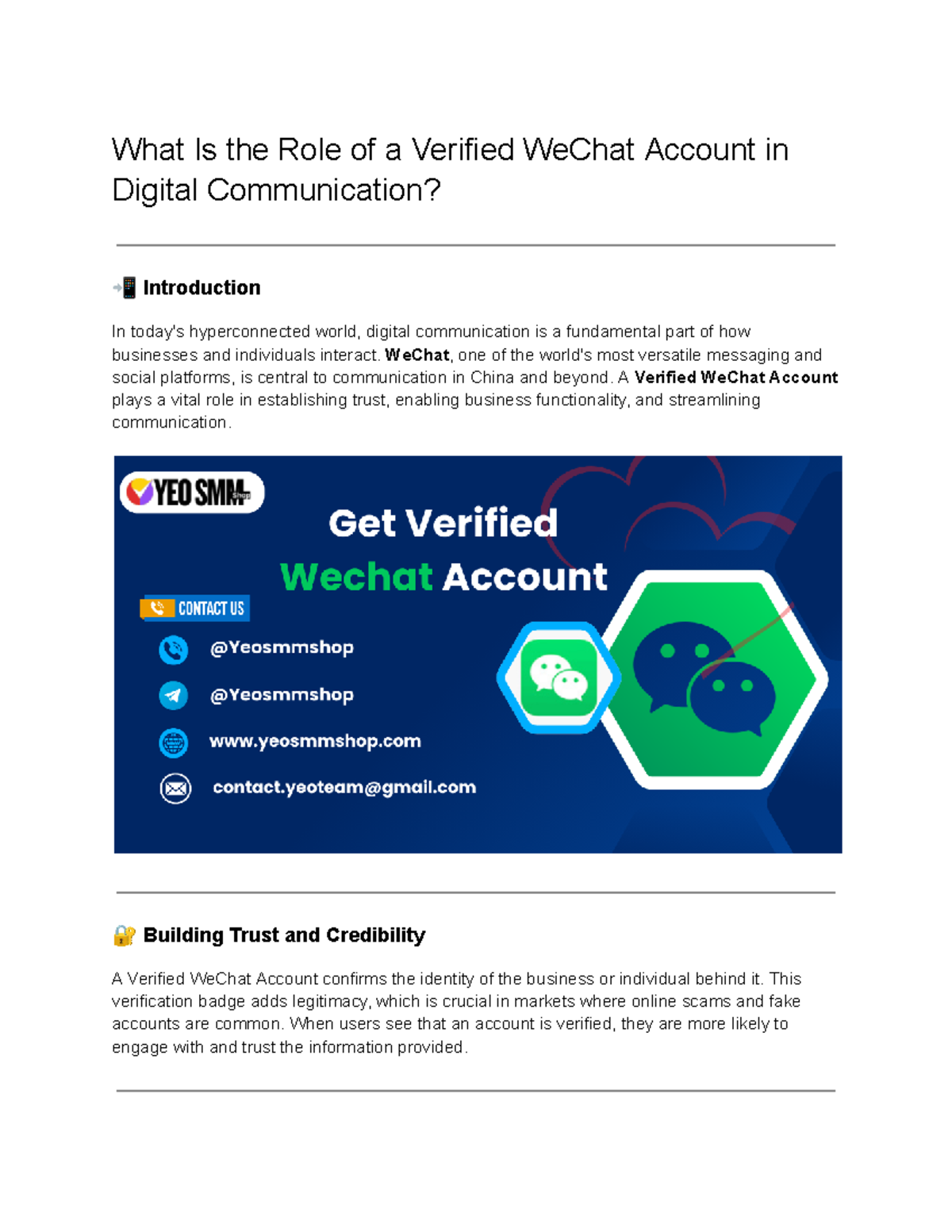 What Is the Role of a Verified WeChat Account in Digital Communication?

📲 Introduction

In today's hyperconnected world, digital communication is a fundamental part of how businesses and individuals interact. WeChat, one of the world's most versatile messaging and social platforms, is central to communication in China and beyond. A Verified WeChat Account plays a vital role in establishing trust, enabling business functionality, and streamlining communication.

YEO SMM Shop

Get Verified

Wechat Account

CONTACT US

@Yeosmmshop

@Yeosmmshop

www.yeosmmshop.com

contact.yeoteam@gmail.com

🔐 Building Trust and Credibility

A Verified WeChat Account confirms the identity of the business or individual behind it. This verification badge adds legitimacy, which is crucial in markets where online scams and fake accounts are common. When users see that an account is verified, they are more likely to engage with and trust the information provided.